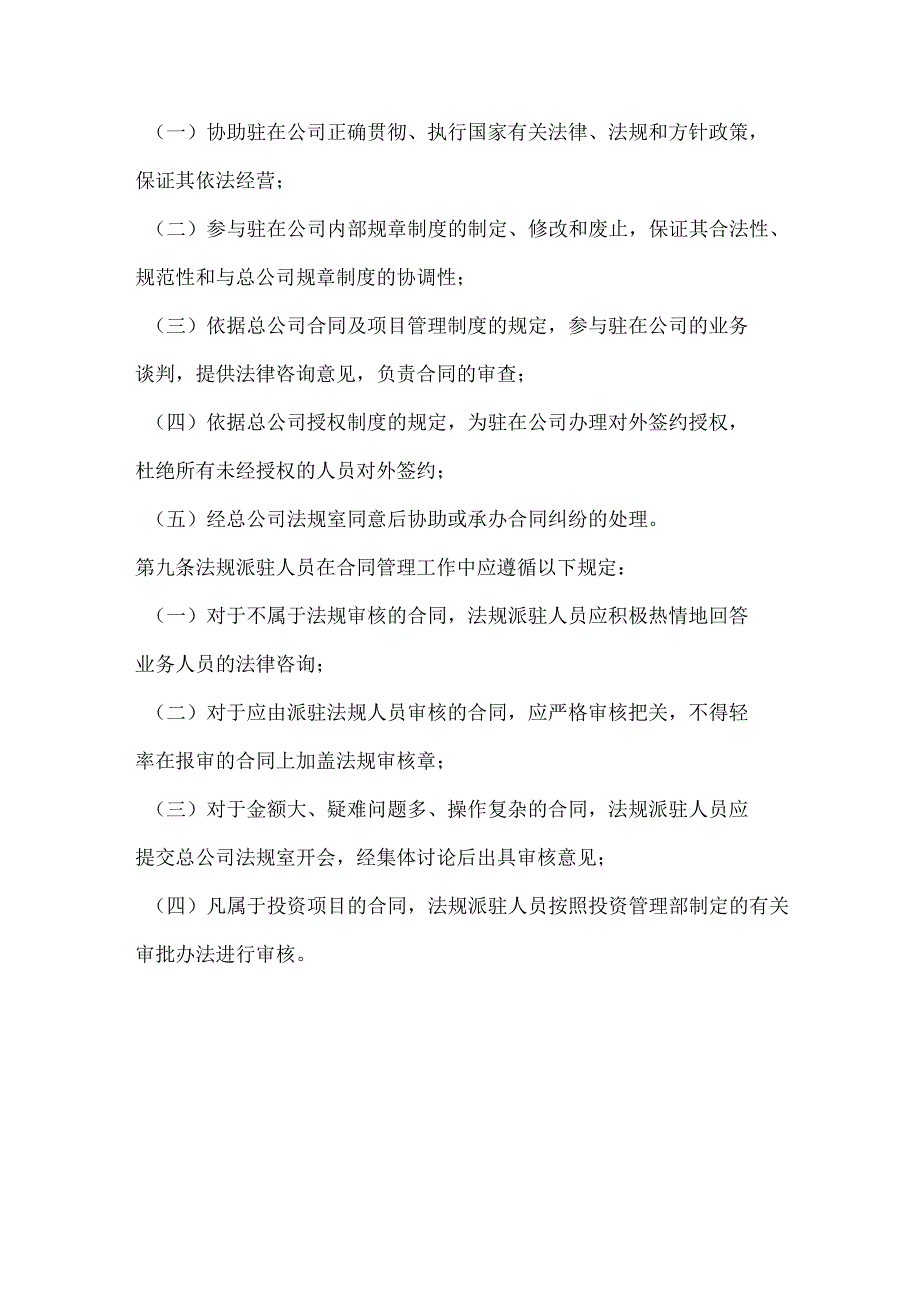 （一）协助驻在公司正确贯彻、执行国家有关法律、法规和方针政策，保证其依法经营；

（二）参与驻在公司内部规章制度的制定、修改和废止，保证其合法性、规范性和与总公司规章制度的协调性；

（三）依据总公司合同及项目管理制度的规定，参与驻在公司的业务谈判，提供法律咨询意见，负责合同的审查；

（四）依据总公司授权制度的规定，为驻在公司办理对外签约授权，杜绝所有未经授权的人员对外签约；

（五）经总公司法规室同意后协助或承办合同纠纷的处理。

第九条法规派驻人员在合同管理工作中应遵循以下规定：

（一）对于不属于法规审核的合同，法规派驻人员应积极热情地回答业务人员的法律咨询；

（二）对于应由派驻法规人员审核的合同，应严格审核把关，不得轻率在报审的合同上加盖法规审核章；

（三）对于金额大、疑难问题多、操作复杂的合同，法规派驻人员应提交总公司法规室开会，经集体讨论后出具审核意见；

（四）凡属于投资项目的合同，法规派驻人员按照投资管理部制定的有关审批办法进行审核。